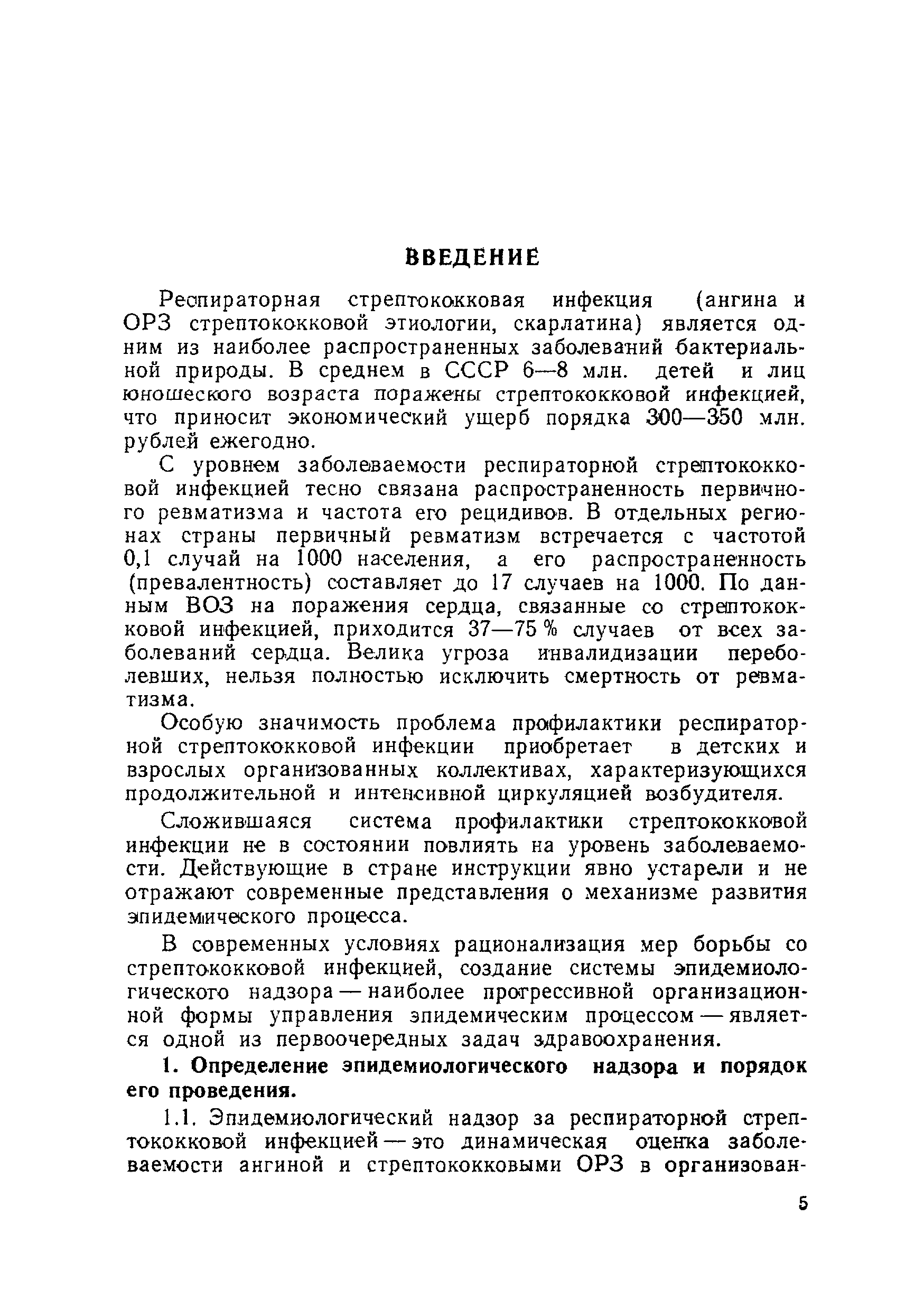 ВВЕДЕНИЕ

Респираторная стрептококковая инфекция (ангина и ОРЗ стрептококковой этиологии, скарлатина) является одним из наиболее распространенных заболеваний бактериальной природы. В среднем в СССР 6—8 млн. детей и лиц юношеского возраста поражены стрептококковой инфекцией, что приносит экономический ущерб порядка 300—350 млн. рублей ежегодно.

С уровнем заболеваемости респираторной стрептококковой инфекцией тесно связана распространенность первичного ревматизма и частота его рецидивов. В отдельных регионах страны первичный ревматизм встречается с частотой 0,1 случай на 1000 населения, а его распространенность (превалентность) составляет до 17 случаев на 1000. По данным ВОЗ на поражения сердца, связанные со стрептококковой инфекцией, приходится 37—75 % случаев от всех заболеваний сердца. Велика угроза инвалидизации переболевших, нельзя полностью исключить смертность от ревматизма.

Особую значимость проблема профилактики респираторной стрептококковой инфекции приобретает в детских и взрослых организованных коллективах, характеризующихся продолжительной и интенсивной циркуляцией возбудителя.

Сложившаяся система профилактики стрептококковой инфекции не в состоянии повлиять на уровень заболеваемости. Действующие в стране инструкции явно устарели и не отражают современные представления о механизме развития эпидемического процесса.

В современных условиях рационализация мер борьбы со стрептококковой инфекцией, создание системы эпидемиологического надзора — наиболее прогрессивной организационной формы управления эпидемическим процессом — является одной из первоочередных задач здравоохранения.

1. Определение эпидемиологического надзора и порядок его проведения.

1.1. Эпидемиологический надзор за респираторной стрептококковой инфекцией — это динамическая оценка заболеваемости ангиной и стрептококковыми ОРЗ в организован-

5